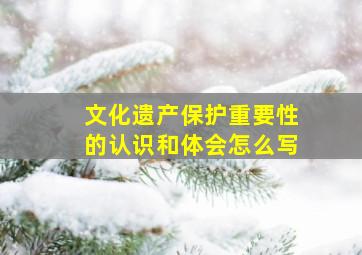 文化遗产保护重要性的认识和体会怎么写